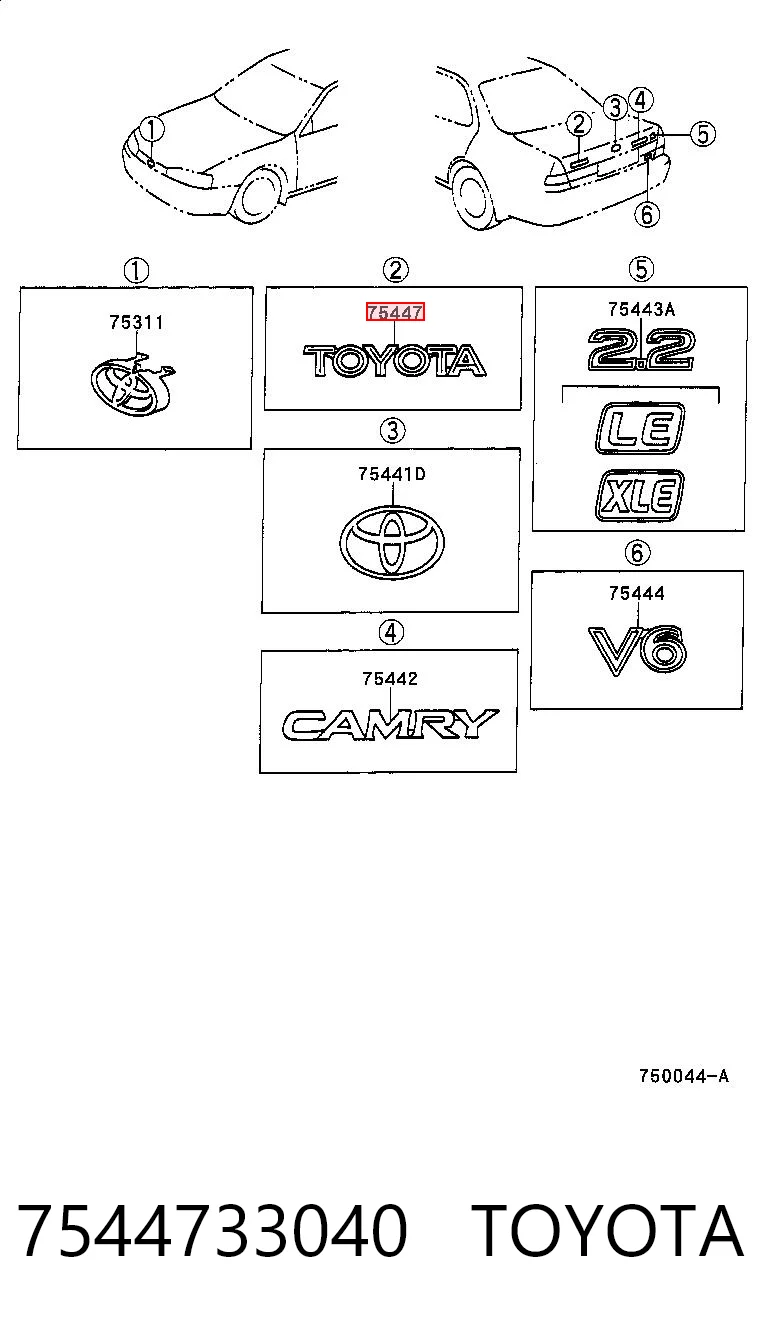 1
2
3
4
5
6

1
75311

2
75447
TOYOTA

3
75441D

4
75442
CAMRY

5
75443A
2.2
LE
XLE

6
75444
V6

750044-A

7544733040 TOYOTA